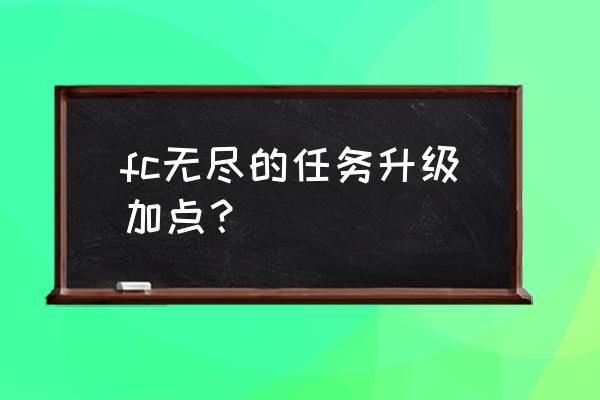 fc无尽的任务升级加点？